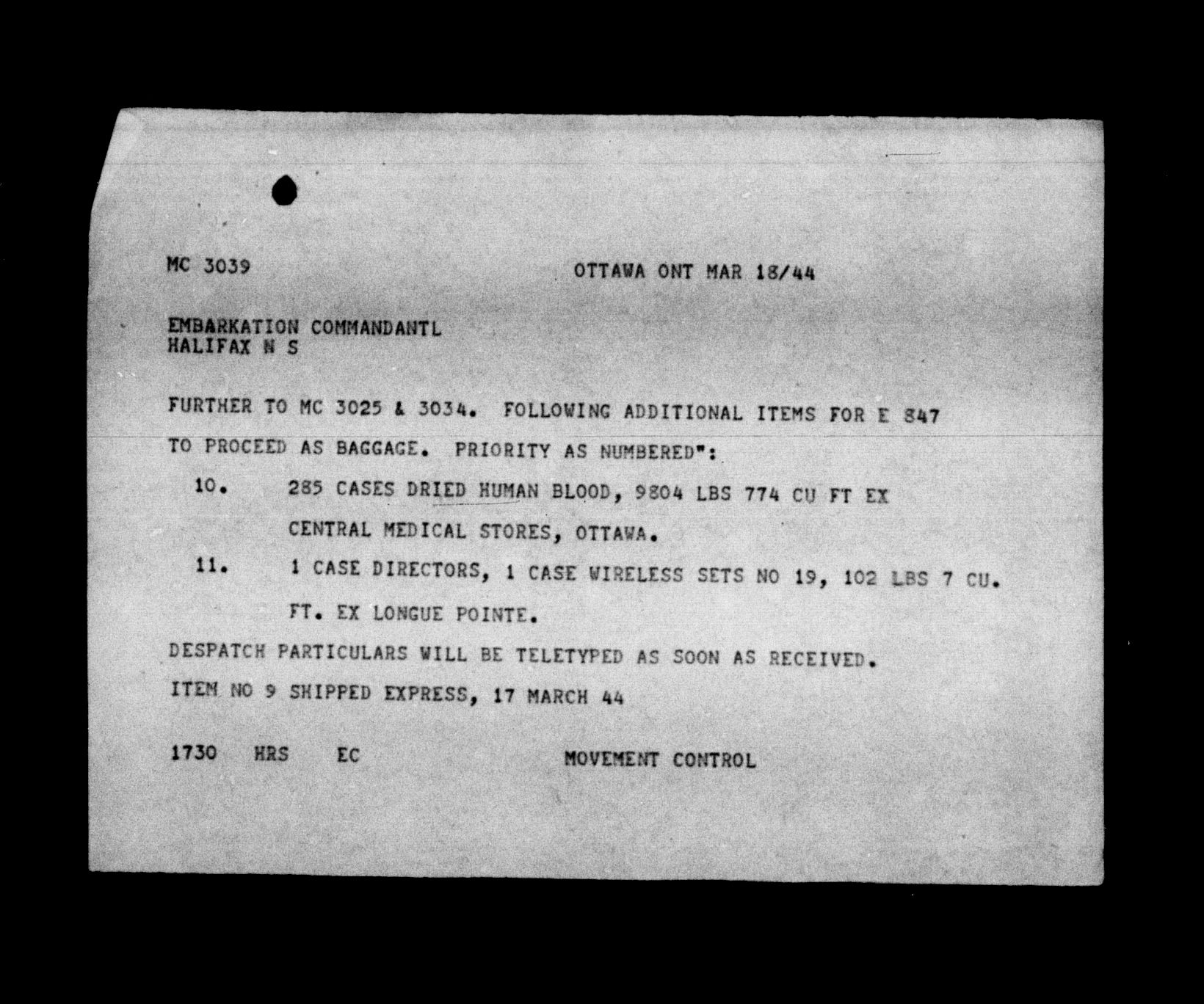 MC 3039

OTTAWA ONT MAR 18/44

EMBARKATION COMMANDANTL
HALIFAX N S

FURTHER TO MC 3025 & 3034. FOLLOWING ADDITIONAL ITEMS FOR E 847 TO PROCEED AS BAGGAGE. PRIORITY AS NUMBERED":

10. 285 CASES DRIED HUMAN BLOOD, 9804 LBS 774 CU FT EX CENTRAL MEDICAL STORES, OTTAWA.

11. 1 CASE DIRECTORS, 1 CASE WIRELESS SETS NO 19, 102 LBS 7 CU. FT. EX LONGUE POINTE.

DESPATCH PARTICULARS WILL BE TELETYPED AS SOON AS RECEIVED.

ITEM NO 9 SHIPPED EXPRESS, 17 MARCH 44

1730 HRS EC

MOVEMENT CONTROL